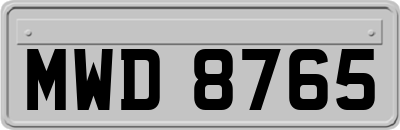 MWD 8765